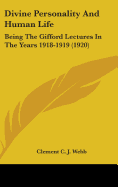 Divine Personality And Human Life

Being The Gifford Lectures In The Years 1918-1919 (1920)

Clement C. J. Webb